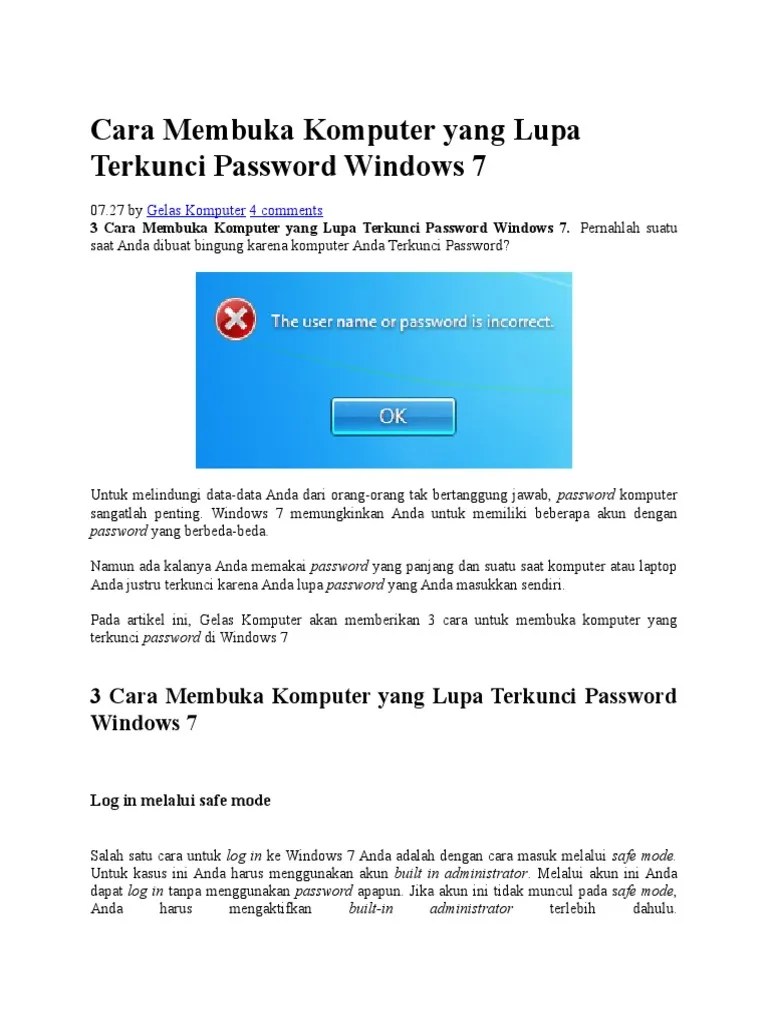 Cara Membuka Komputer yang Lupa Terkunci Password Windows 7

07.27 by Gelas Komputer 4 comments

3 Cara Membuka Komputer yang Lupa Terkunci Password Windows 7. Pernahlah suatu saat Anda dibuat bingung karena komputer Anda Terkunci Password?

The user name or password is incorrect.

OK

Untuk melindungi data-data Anda dari orang-orang tak bertanggung jawab, password komputer sangatlah penting. Windows 7 memungkinkan Anda untuk memiliki beberapa akun dengan password yang berbeda-beda.

Namun ada kalanya Anda memakai password yang panjang dan suatu saat komputer atau laptop Anda justru terkunci karena Anda lupa password yang Anda masukkan sendiri.

Pada artikel ini, Gelas Komputer akan memberikan 3 cara untuk membuka komputer yang terkunci password di Windows 7

3 Cara Membuka Komputer yang Lupa Terkunci Password Windows 7

Log in melalui safe mode

Salah satu cara untuk log in ke Windows 7 Anda adalah dengan cara masuk melalui safe mode. Untuk kasus ini Anda harus menggunakan akun built in administrator. Melalui akun ini Anda dapat log in tanpa menggunakan password apapun. Jika akun ini tidak muncul pada safe mode, Anda harus mengaktifkan built-in administrator terlebih dahulu.